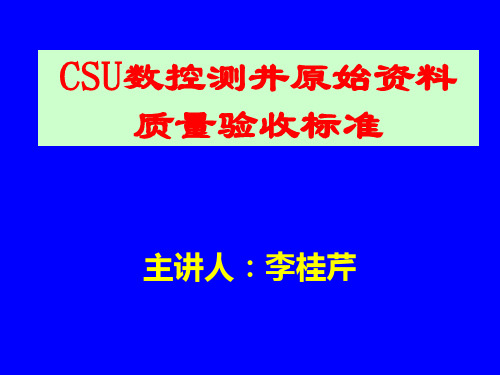 CSU数控测井原始资料质量验收标准

主讲人：李桂芹